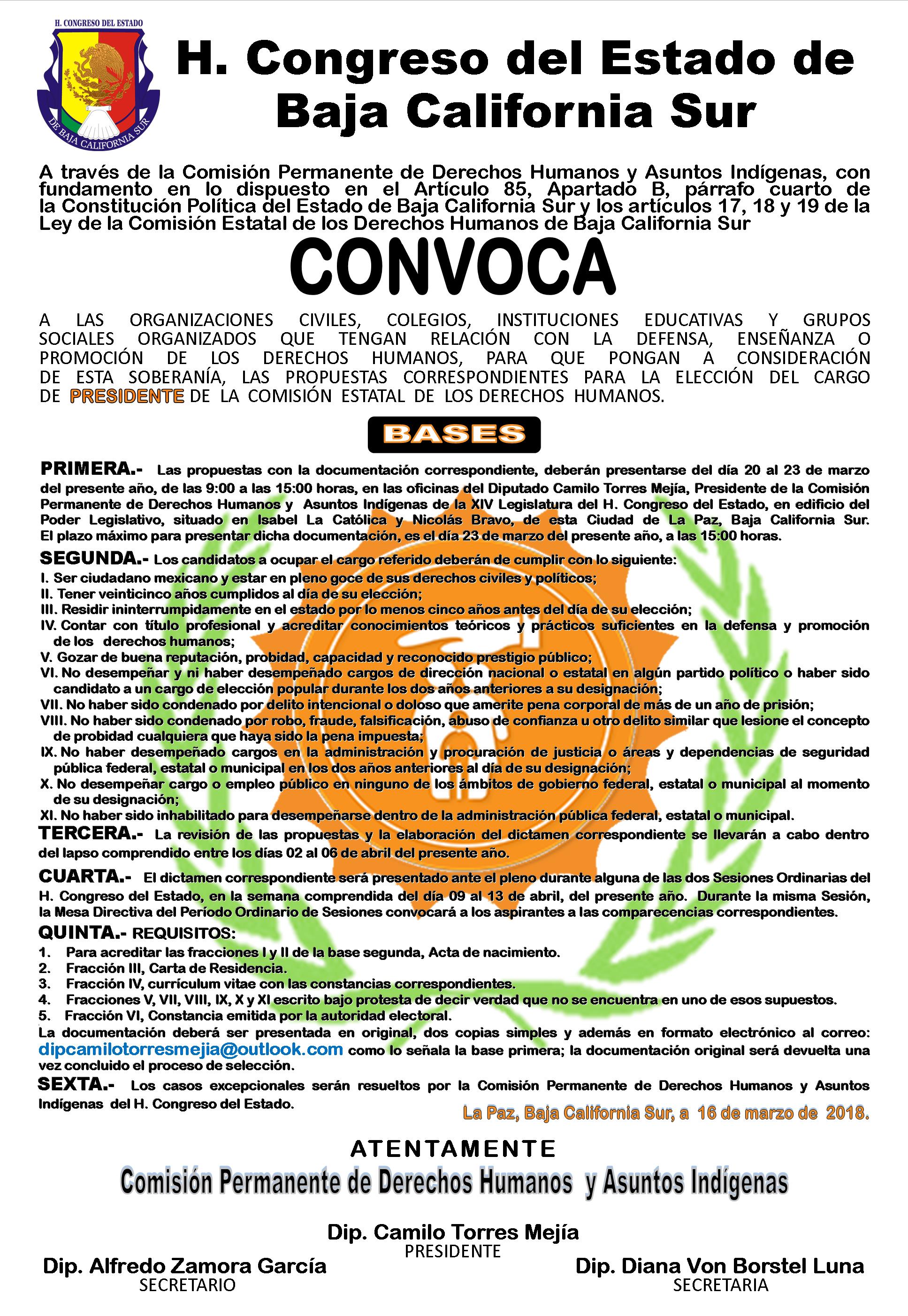 H. CONGRESO DEL ESTADO
DE BAJA CALIFORNIA SUR

H. Congreso del Estado de Baja California Sur

A través de la Comisión Permanente de Derechos Humanos y Asuntos Indígenas, con fundamento en lo dispuesto en el Artículo 85, Apartado B, párrafo cuarto de la Constitución Política del Estado de Baja California Sur y los artículos 17, 18 y 19 de la Ley de la Comisión Estatal de los Derechos Humanos de Baja California Sur

CONVOCA

A LAS ORGANIZACIONES CIVILES, COLEGIOS, INSTITUCIONES EDUCATIVAS Y GRUPOS SOCIALES ORGANIZADOS QUE TENGAN RELACIÓN CON LA DEFENSA, ENSEÑANZA O PROMOCIÓN DE LOS DERECHOS HUMANOS, PARA QUE PONGAN A CONSIDERACIÓN DE ESTA SOBERANÍA, LAS PROPUESTAS CORRESPONDIENTES PARA LA ELECCIÓN DEL CARGO DE PRESIDENTE DE LA COMISIÓN ESTATAL DE LOS DERECHOS HUMANOS.

BASES

PRIMERA.- Las propuestas con la documentación correspondiente, deberán presentarse del día 20 al 23 de marzo del presente año, de las 9:00 a las 15:00 horas, en las oficinas del Diputado Camilo Torres Mejía, Presidente de la Comisión Permanente de Derechos Humanos y Asuntos Indígenas de la XIV Legislatura del H. Congreso del Estado, en edificio del Poder Legislativo, situado en Isabel La Católica y Nicolás Bravo, de esta Ciudad de La Paz, Baja California Sur. El plazo máximo para presentar dicha documentación, es el día 23 de marzo del presente año, a las 15:00 horas.

SEGUNDA.- Los candidatos a ocupar el cargo referido deberán de cumplir con lo siguiente:
I. Ser ciudadano mexicano y estar en pleno goce de sus derechos civiles y políticos;
II. Tener veinticinco años cumplidos al día de su elección;
III. Residir ininterrumpidamente en el estado por lo menos cinco años antes del día de su elección;
IV. Contar con título profesional y acreditar conocimientos teóricos y prácticos suficientes en la defensa y promoción de los derechos humanos;
V. Gozar de buena reputación, probidad, capacidad y reconocido prestigio público;
VI. No desempeñar y ni haber desempeñado cargos de dirección nacional o estatal en algún partido político o haber sido candidato a un cargo de elección popular durante los dos años anteriores a su designación;
VII. No haber sido condenado por delito intencional o doloso que amerite pena corporal de más de un año de prisión;
VIII. No haber sido condenado por robo, fraude, falsificación, abuso de confianza u otro delito similar que lesione el concepto de probidad cualquiera que haya sido la pena impuesta;
IX. No haber desempeñado cargos en la administración y procuración de justicia o áreas y dependencias de seguridad pública federal, estatal o municipal en los dos años anteriores al día de su designación;
X. No desempeñar cargo o empleo público en ninguno de los ámbitos de gobierno federal, estatal o municipal al momento de su designación;
XI. No haber sido inhabilitado para desempeñarse dentro de la administración pública federal, estatal o municipal.

TERCERA.- La revisión de las propuestas y la elaboración del dictamen correspondiente se llevarán a cabo dentro del lapso comprendido entre los días 02 al 06 de abril del presente año.

CUARTA.- El dictamen correspondiente será presentado ante el pleno durante alguna de las dos Sesiones Ordinarias del H. Congreso del Estado, en la semana comprendida del día 09 al 13 de abril, del presente año. Durante la misma Sesión, la Mesa Directiva del Período Ordinario de Sesiones convocará a los aspirantes a las comparecencias correspondientes.

QUINTA.- REQUISITOS:
1. Para acreditar las fracciones I y II de la base segunda, Acta de nacimiento.
2. Fracción III, Carta de Residencia.
3. Fracción IV, currículum vitae con las constancias correspondientes.
4. Fracciones V, VII, VIII, IX, X y XI escrito bajo protesta de decir verdad que no se encuentra en uno de esos supuestos.
5. Fracción VI, Constancia emitida por la autoridad electoral.
La documentación deberá ser presentada en original, dos copias simples y además en formato electrónico al correo: dipcamilotorresmejia@outlook.com como lo señala la base primera; la documentación original será devuelta una vez concluido el proceso de selección.

SEXTA.- Los casos excepcionales serán resueltos por la Comisión Permanente de Derechos Humanos y Asuntos Indígenas del H. Congreso del Estado.

La Paz, Baja California Sur, a 16 de marzo de 2018.

ATENTAMENTE
Comisión Permanente de Derechos Humanos y Asuntos Indígenas

Dip. Camilo Torres Mejía
PRESIDENTE

Dip. Alfredo Zamora García
SECRETARIO

Dip. Diana Von Borstel Luna
SECRETARIA